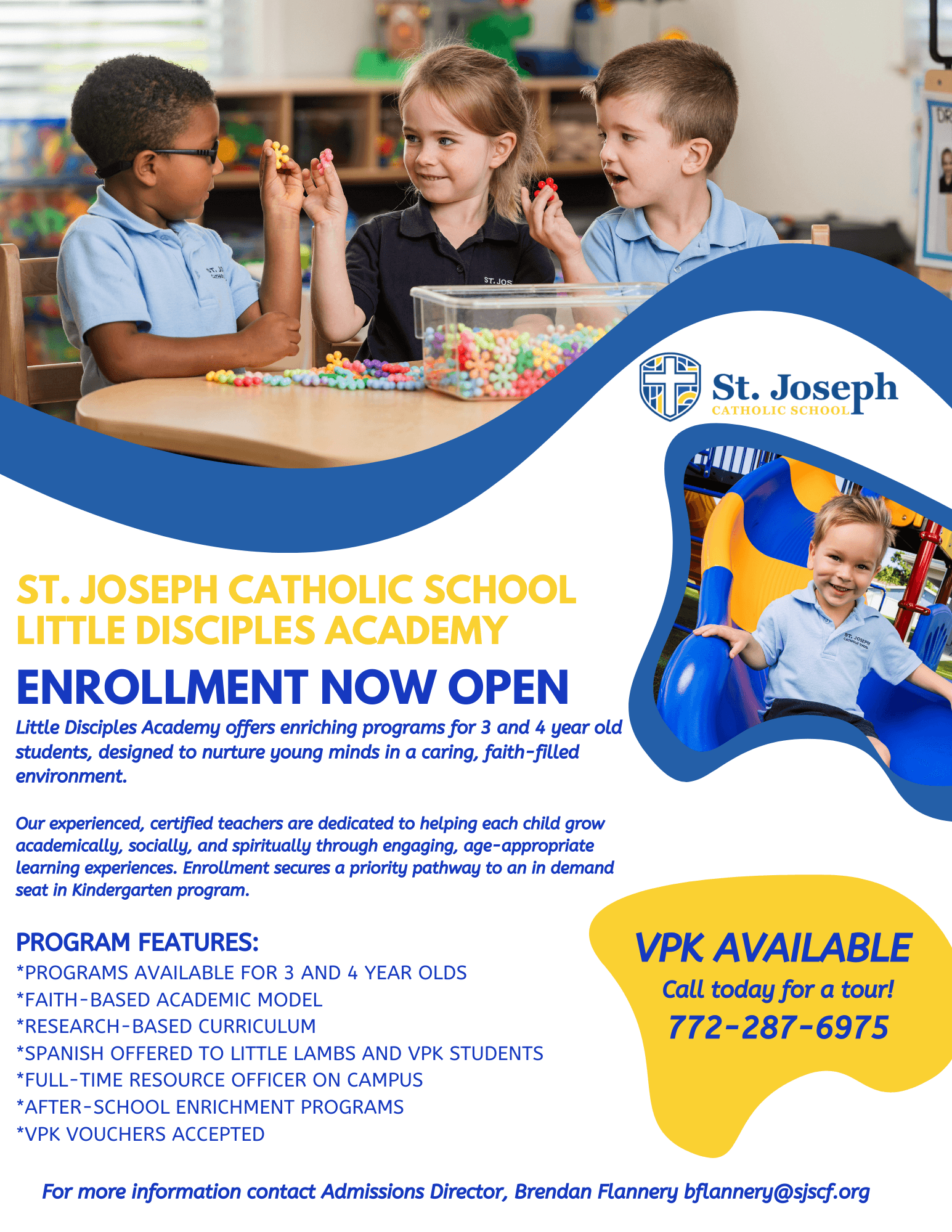 St. Joseph
CATHOLIC SCHOOL

ST. JOSEPH CATHOLIC SCHOOL
LITTLE DISCIPLES ACADEMY

ENROLLMENT NOW OPEN

Little Disciples Academy offers enriching programs for 3 and 4 year old students, designed to nurture young minds in a caring, faith-filled environment.

Our experienced, certified teachers are dedicated to helping each child grow academically, socially, and spiritually through engaging, age-appropriate learning experiences. Enrollment secures a priority pathway to an in demand seat in Kindergarten program.

PROGRAM FEATURES:
*PROGRAMS AVAILABLE FOR 3 AND 4 YEAR OLDS
*FAITH-BASED ACADEMIC MODEL
*RESEARCH-BASED CURRICULUM
*SPANISH OFFERED TO LITTLE LAMBS AND VPK STUDENTS
*FULL-TIME RESOURCE OFFICER ON CAMPUS
*AFTER-SCHOOL ENRICHMENT PROGRAMS
*VPK VOUCHERS ACCEPTED

VPK AVAILABLE
Call today for a tour!
772-287-6975

For more information contact Admissions Director, Brendan Flannery bflannery@sjscf.org